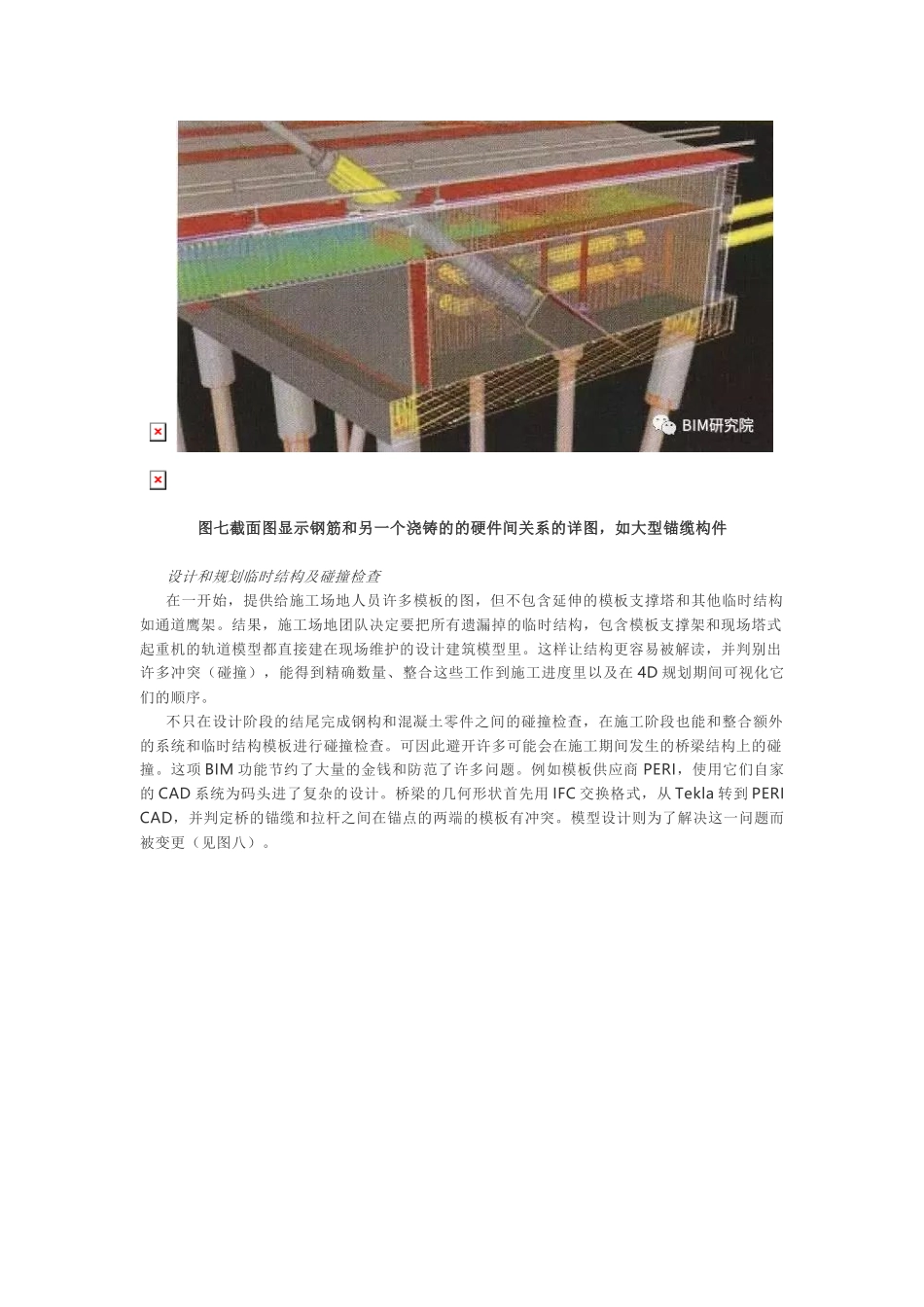 BIM研究院

图七截面图显示钢筋和另一个浇铸的的硬件间关系的详图，如大型锚缆构件

设计和规划临时结构及碰撞检查

在一开始，提供给施工场地人员许多模板的图，但不包含延伸的模板支撑塔和其他临时结构如通道鹰架。结果，施工场地团队决定要把所有遗漏掉的临时结构，包含模板支撑架和现场塔式起重机的轨道模型都直接建在现场维护的设计建筑模型里。这样让结构更容易被解读，并判别出许多冲突（碰撞），能得到精确数量、整合这些工作到施工进度里以及在 4D 规划期间可视化它们的顺序。

不只在设计阶段的结尾完成钢构和混凝土零件之间的碰撞检查，在施工阶段也能和整合额外的系统和临时结构模板进行碰撞检查。可因此避开许多可能会在施工期间发生的桥梁结构上的碰撞。这项 BIM 功能节约了大量的金钱和防范了许多问题。例如模板供应商 PERI，使用它们自家的 CAD 系统为码头进了复杂的设计。桥梁的几何形状首先用 IFC 交换格式，从 Tekla 转到 PERI CAD，并判定桥的锚缆和拉杆之间在锚点的两端的模板有冲突。模型设计则为了解决这一问题而被变更（见图八）。